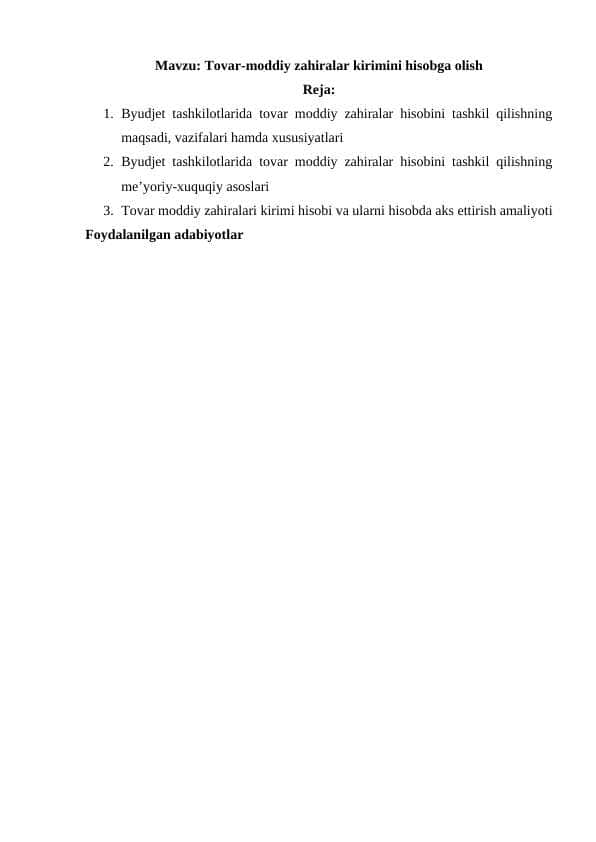 Mavzu: Tovar-moddiy zahiralar kirimini hisobga olish

Reja:

1. Byudjet tashkilotlarida tovar moddiy zahiralar hisobini tashkil qilishning maqsadi, vazifalari hamda xususiyatlari
2. Byudjet tashkilotlarida tovar moddiy zahiralar hisobini tashkil qilishning me’yoriy-xuquqiy asoslari
3. Tovar moddiy zahiralari kirimi hisobi va ularni hisobda aks ettirish amaliyoti

Foydalanilgan adabiyotlar